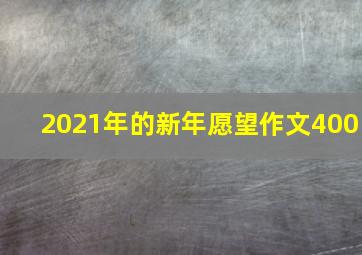 2021年的新年愿望作文400